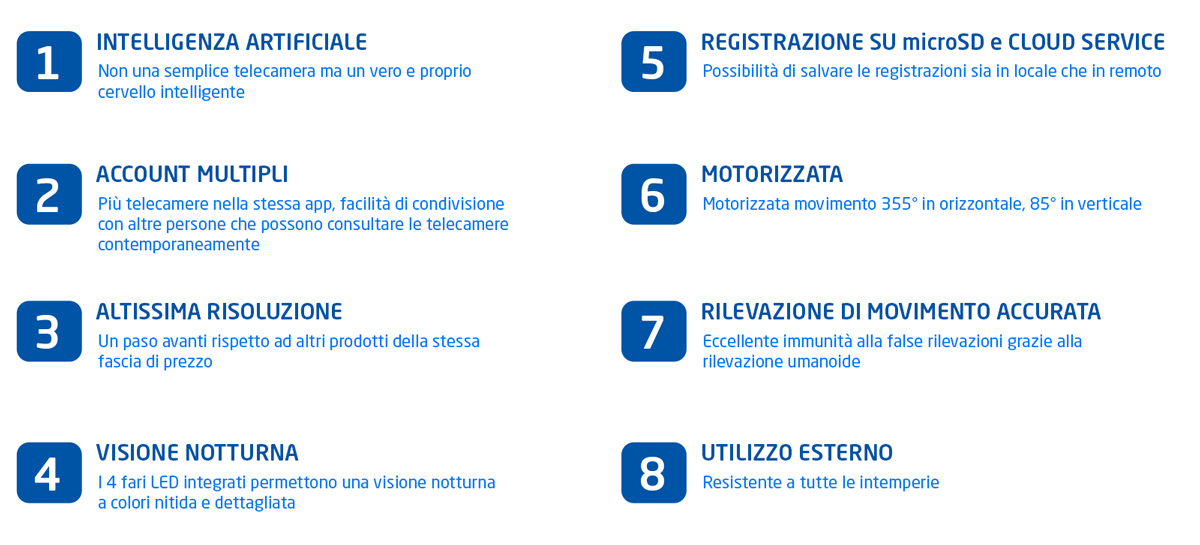 1
INTELLIGENZA ARTIFICIALE
Non una semplice telecamera ma un vero e proprio cervello intelligente

2
ACCOUNT MULTIPLI
Più telecamere nella stessa app, facilità di condivisione con altre persone che possono consultare le telecamere contemporaneamente

3
ALTISSIMA RISOLUZIONE
Un paso avanti rispetto ad altri prodotti della stessa fascia di prezzo

4
VISIONE NOTTURNA
I 4 fari LED integrati permettono una visione notturna a colori nitida e dettagliata

5
REGISTRAZIONE SU microSD e CLOUD SERVICE
Possibilità di salvare le registrazioni sia in locale che in remoto

6
MOTORIZZATA
Motorizzata movimento 355° in orizzontale, 85° in verticale

7
RILEVAZIONE DI MOVIMENTO ACCURATA
Eccellente immunità alla false rilevazioni grazie alla rilevazione umanoide

8
UTILIZZO ESTERNO
Resistente a tutte le intemperie